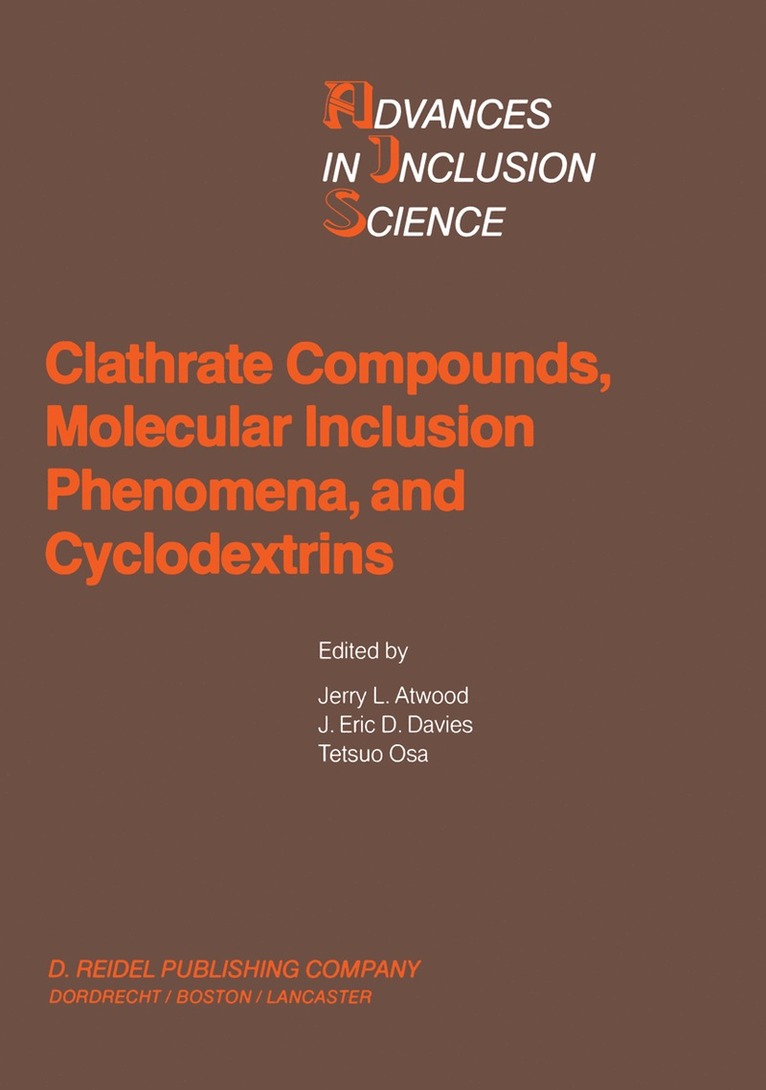 ADVANCES
IN INCLUSION
SCIENCE

Clathrate Compounds, Molecular Inclusion Phenomena, and Cyclodextrins

Edited by

Jerry L. Atwood
J. Eric D. Davies
Tetsuo Osa

D. REIDEL PUBLISHING COMPANY
DORDRECHT / BOSTON / LANCASTER